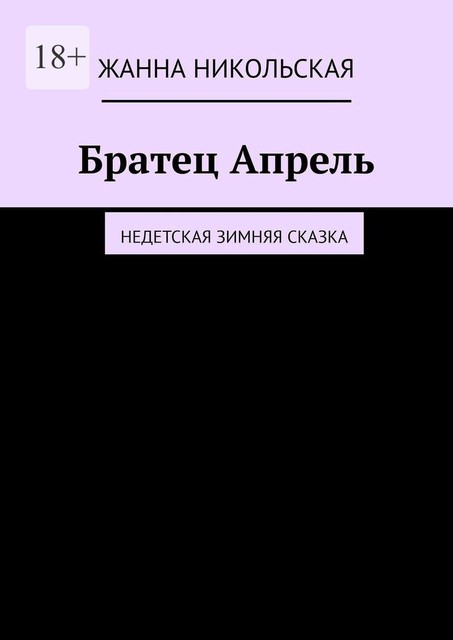 18+

ЖАННА НИКОЛЬСКАЯ

Братец Апрель

НЕДЕТСКАЯ ЗИМНЯЯ СКАЗКА